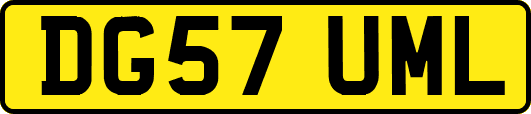 DG57 UML